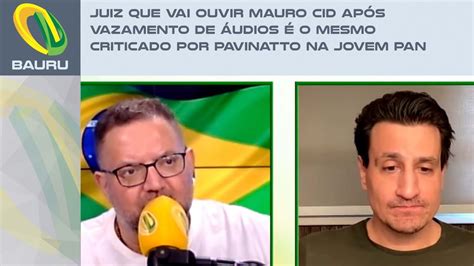 BAURU

JUIZ QUE VAI OUVIR MAURO CID APÓS VAZAMENTO DE ÁUDIOS É O MESMO CRITICADO POR PAVINATTO NA JOVEM PAN